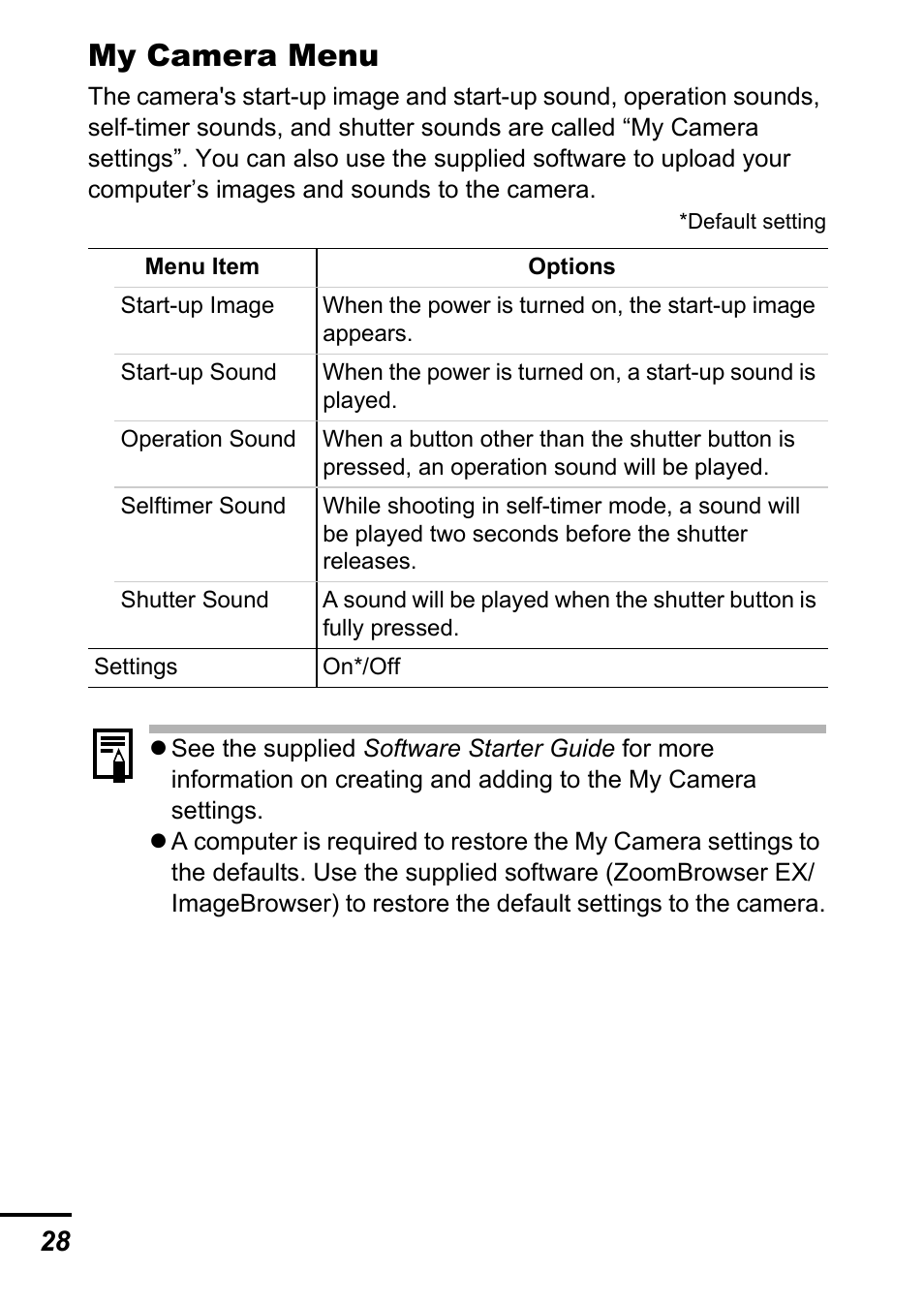 My Camera Menu

The camera's start-up image and start-up sound, operation sounds, self-timer sounds, and shutter sounds are called “My Camera settings”. You can also use the supplied software to upload your computer’s images and sounds to the camera.

*Default setting

| Menu Item | Options |
|---|---|
| Start-up Image | When the power is turned on, the start-up image appears. |
| Start-up Sound | When the power is turned on, a start-up sound is played. |
| Operation Sound | When a button other than the shutter button is pressed, an operation sound will be played. |
| Selftimer Sound | While shooting in self-timer mode, a sound will be played two seconds before the shutter releases. |
| Shutter Sound | A sound will be played when the shutter button is fully pressed. |
| Settings | On*/Off |

● See the supplied Software Starter Guide for more information on creating and adding to the My Camera settings.
● A computer is required to restore the My Camera settings to the defaults. Use the supplied software (ZoomBrowser EX/ ImageBrowser) to restore the default settings to the camera.

28